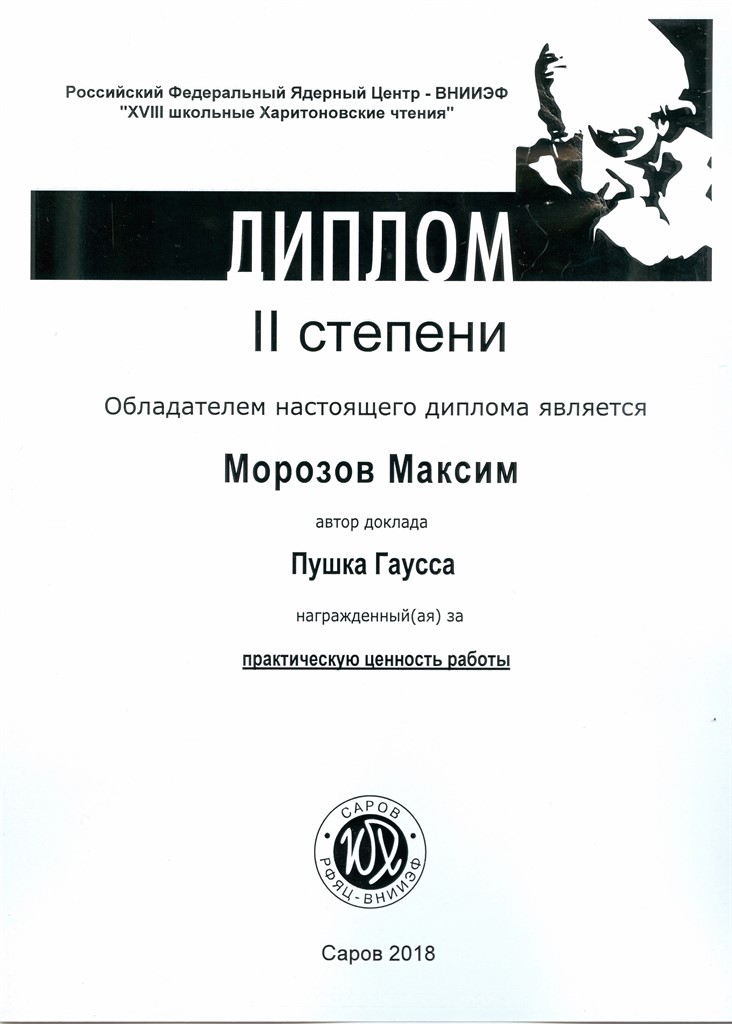 Российский Федеральный Ядерный Центр - ВНИИЭФ
"XVIII школьные Харитоновские чтения"

ДИПЛОМ

II степени

Обладателем настоящего диплома является

Морозов Максим

автор доклада

Пушка Гаусса

награжденный(ая) за

практическую ценность работы

САРОВ
ЮХ
РФЯЦ-ВНИИЭФ

Саров 2018